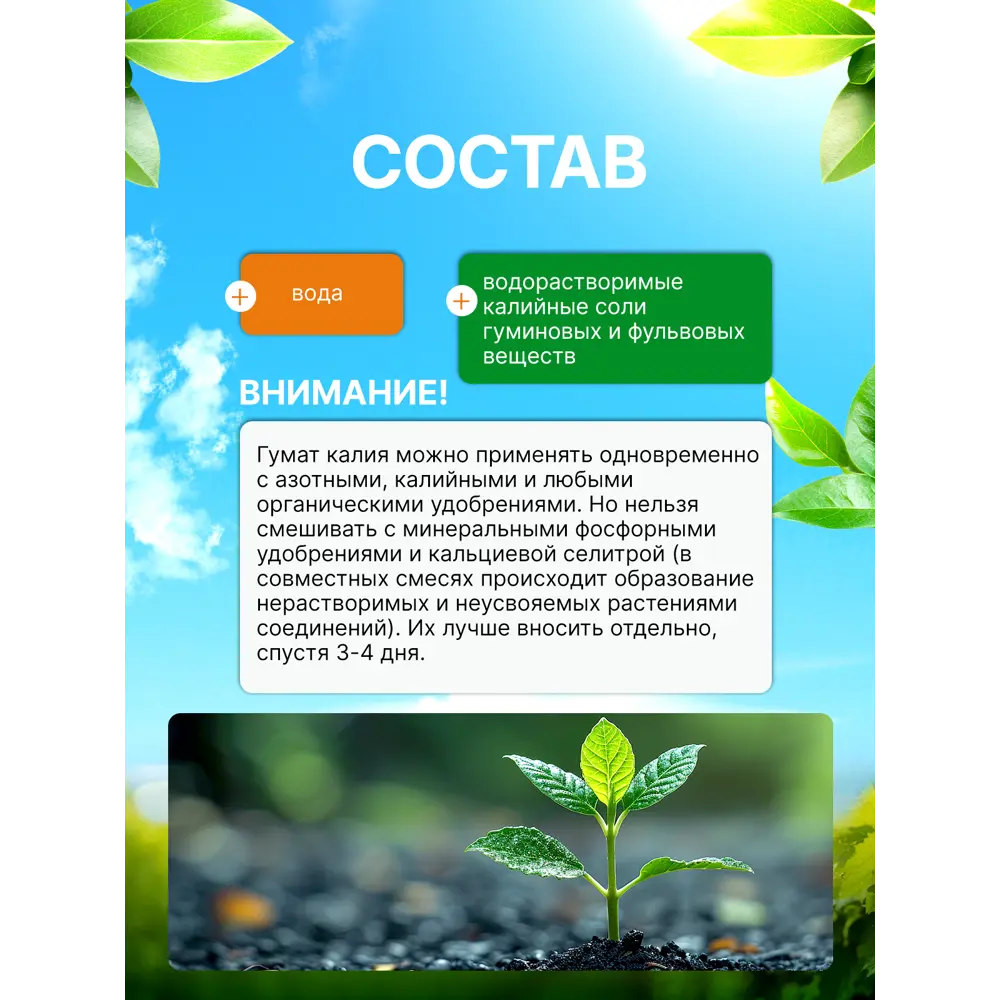 СОСТАВ

+ вода

+ водорастворимые калийные соли гуминовых и фульвовых веществ

ВНИМАНИЕ!

Гумат калия можно применять одновременно с азотными, калийными и любыми органическими удобрениями. Но нельзя смешивать с минеральными фосфорными удобрениями и кальциевой селитрой (в совместных смесях происходит образование нерастворимых и неусвояемых растениями соединений). Их лучше вносить отдельно, спустя 3-4 дня.